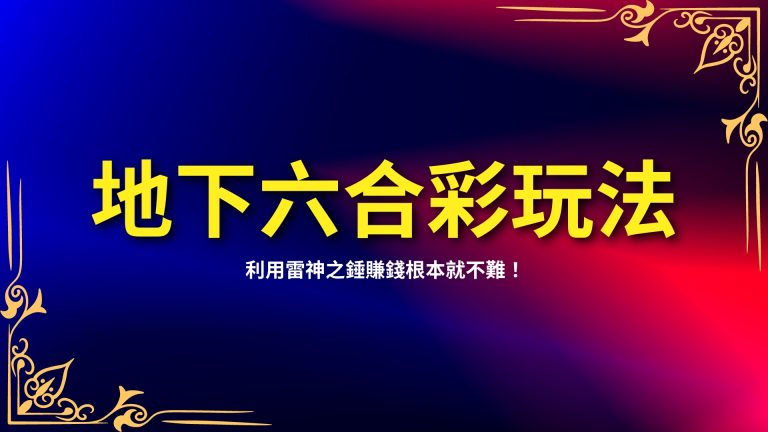 地下六合彩玩法

利用雷神之錘賺錢根本就不難！